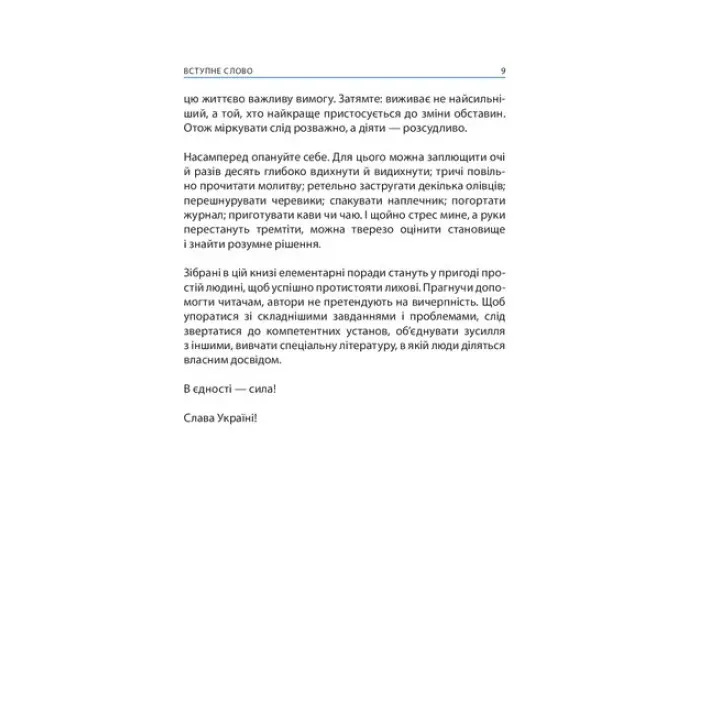 ВСТУПНЕ СЛОВО 9

цю життєво важливу вимогу. Затямте: виживає не найсильніший, а той, хто найкраще пристосується до зміни обставин. Отож міркувати слід розважно, а діяти — розсудливо.

Насамперед опануйте себе. Для цього можна заплющити очі й разів десять глибоко вдихнути й видихнути; тричі повільно прочитати молитву; ретельно застругати декілька олівців; перешнурувати черевики; спакувати наплечник; погортати журнал; приготувати кави чи чаю. І щойно стрес мине, а руки перестануть тремтіти, можна тверезо оцінити становище і знайти розумне рішення.

Зібрані в цій книзі елементарні поради стануть у пригоді простій людині, щоб успішно протистояти лихові. Прагнучи допомогти читачам, автори не претендують на вичерпність. Щоб упоратися зі складнішими завданнями і проблемами, слід звертатися до компетентних установ, об'єднувати зусилля з іншими, вивчати спеціальну літературу, в якій люди діляться власним досвідом.

В єдності — сила!

Слава Україні!